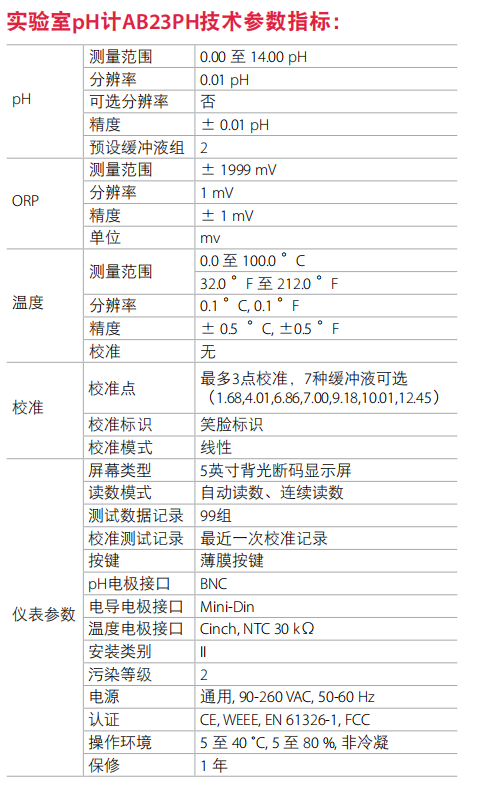 实验室pH计AB23PH技术参数指标：

| | | |
|---|---|---|
| pH | 测量范围 | 0.00 至 14.00 pH |
| | 分辨率 | 0.01 pH |
| | 可选分辨率 | 否 |
| | 精度 | ± 0.01 pH |
| | 预设缓冲液组 | 2 |
| ORP | 测量范围 | ± 1999 mV |
| | 分辨率 | 1 mV |
| | 精度 | ± 1 mV |
| | 单位 | mv |
| 温度 | 测量范围 | 0.0 至 100.0 ° C |
| | | 32.0 ° F 至 212.0 ° F |
| | 分辨率 | 0.1 ° C, 0.1 ° F |
| | 精度 | ± 0.5 ° C, ±0.5 ° F |
| | 校准 | 无 |
| 校准 | 校准点 | 最多3点校准，7种缓冲液可选（1.68,4.01,6.86,7.00,9.18,10.01,12.45） |
| | 校准标识 | 笑脸标识 |
| | 校准模式 | 线性 |
| 仪表参数 | 屏幕类型 | 5英寸背光断码显示屏 |
| | 读数模式 | 自动读数、连续读数 |
| | 测试数据记录 | 99组 |
| | 校准测试记录 | 最近一次校准记录 |
| | 按键 | 薄膜按键 |
| | pH电极接口 | BNC |
| | 电导电极接口 | Mini-Din |
| | 温度电极接口 | Cinch, NTC 30 kΩ |
| | 安装类别 | II |
| | 污染等级 | 2 |
| | 电源 | 通用, 90-260 VAC, 50-60 Hz |
| | 认证 | CE, WEEE, EN 61326-1, FCC |
| | 操作环境 | 5 至 40 °C, 5 至 80 %, 非冷凝 |
| | 保修 | 1 年 |